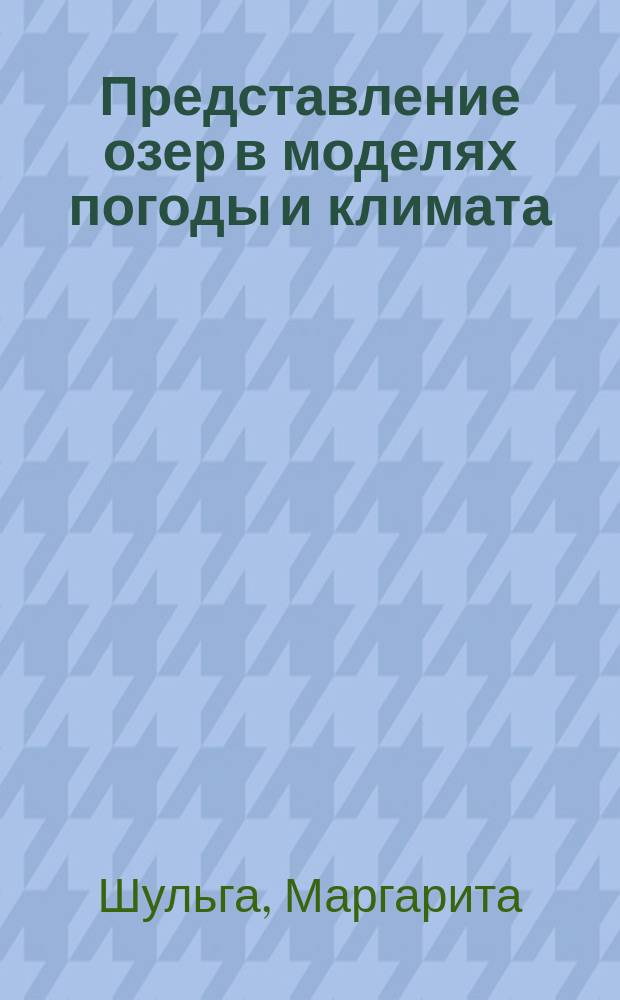 Представление озер в моделях погоды и климата

Шульга, Маргарита